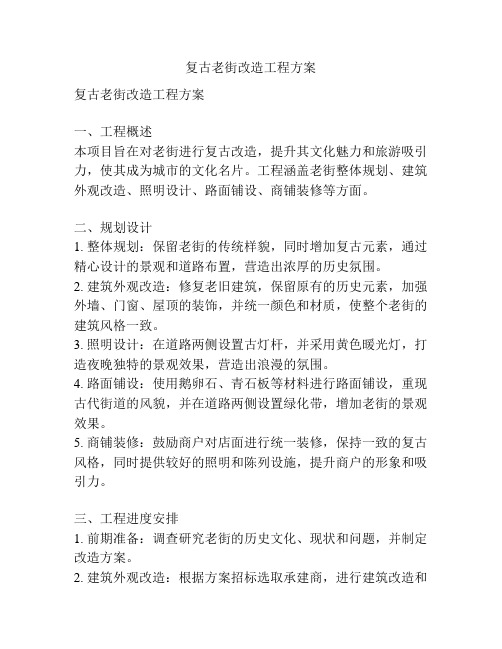 复古老街改造工程方案

复古老街改造工程方案

一、工程概述
本项目旨在对老街进行复古改造，提升其文化魅力和旅游吸引力，使其成为城市的文化名片。工程涵盖老街整体规划、建筑外观改造、照明设计、路面铺设、商铺装修等方面。

二、规划设计
1. 整体规划：保留老街的传统样貌，同时增加复古元素，通过精心设计的景观和道路布置，营造出浓厚的历史氛围。
2. 建筑外观改造：修复老旧建筑，保留原有的历史元素，加强外墙、门窗、屋顶的装饰，并统一颜色和材质，使整个老街的建筑风格一致。
3. 照明设计：在道路两侧设置古灯杆，并采用黄色暖光灯，打造夜晚独特的景观效果，营造出浪漫的氛围。
4. 路面铺设：使用鹅卵石、青石板等材料进行路面铺设，重现古代街道的风貌，并在道路两侧设置绿化带，增加老街的景观效果。
5. 商铺装修：鼓励商户对店面进行统一装修，保持一致的复古风格，同时提供较好的照明和陈列设施，提升商户的形象和吸引力。

三、工程进度安排
1. 前期准备：调查研究老街的历史文化、现状和问题，并制定改造方案。
2. 建筑外观改造：根据方案招标选取承建商，进行建筑改造和